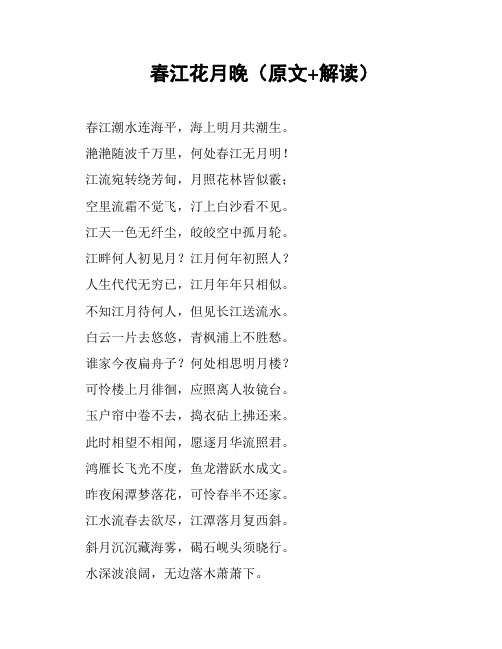 春江花月晚（原文+解读）

春江潮水连海平，海上明月共潮生。
滟滟随波千万里，何处春江无月明！
江流宛转绕芳甸，月照花林皆似霰；
空里流霜不觉飞，汀上白沙看不见。
江天一色无纤尘，皎皎空中孤月轮。
江畔何人初见月？江月何年初照人？
人生代代无穷已，江月年年只相似。
不知江月待何人，但见长江送流水。
白云一片去悠悠，青枫浦上不胜愁。
谁家今夜扁舟子？何处相思明月楼？
可怜楼上月徘徊，应照离人妆镜台。
玉户帘中卷不去，捣衣砧上拂还来。
此时相望不相闻，愿逐月华流照君。
鸿雁长飞光不度，鱼龙潜跃水成文。
昨夜闲潭梦落花，可怜春半不还家。
江水流春去欲尽，江潭落月复西斜。
斜月沉沉藏海雾，碣石岘头须晓行。
水深波浪阔，无边落木萧萧下。